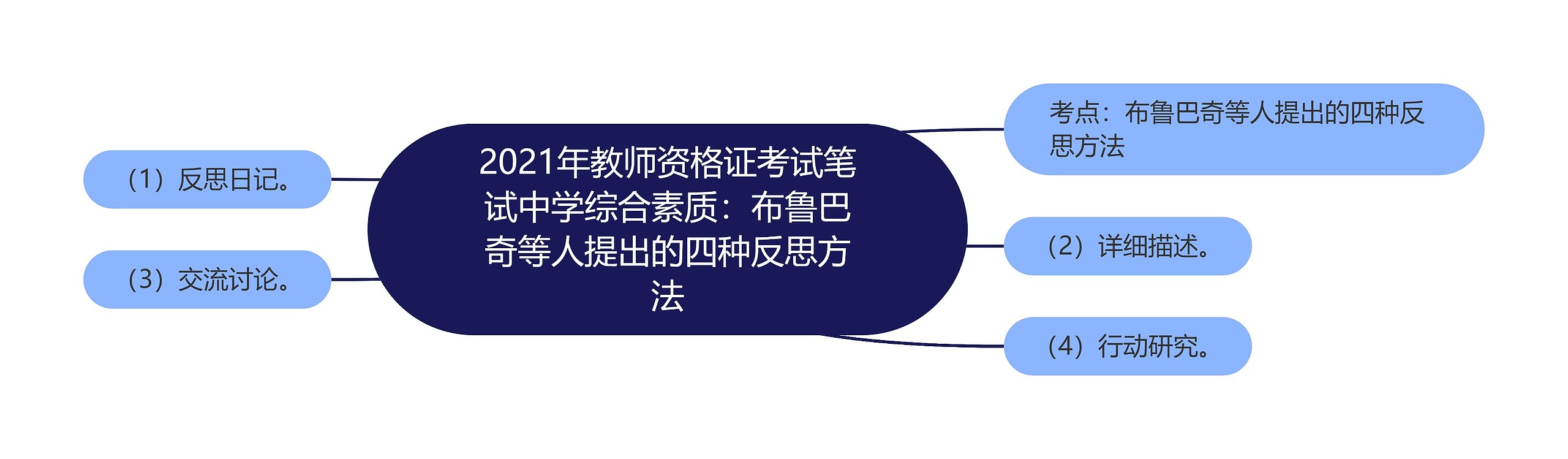 2021年教师资格证考试笔试中学综合素质：布鲁巴奇等人提出的四种反思方法

考点：布鲁巴奇等人提出的四种反思方法

（1）反思日记。

（2）详细描述。

（3）交流讨论。

（4）行动研究。